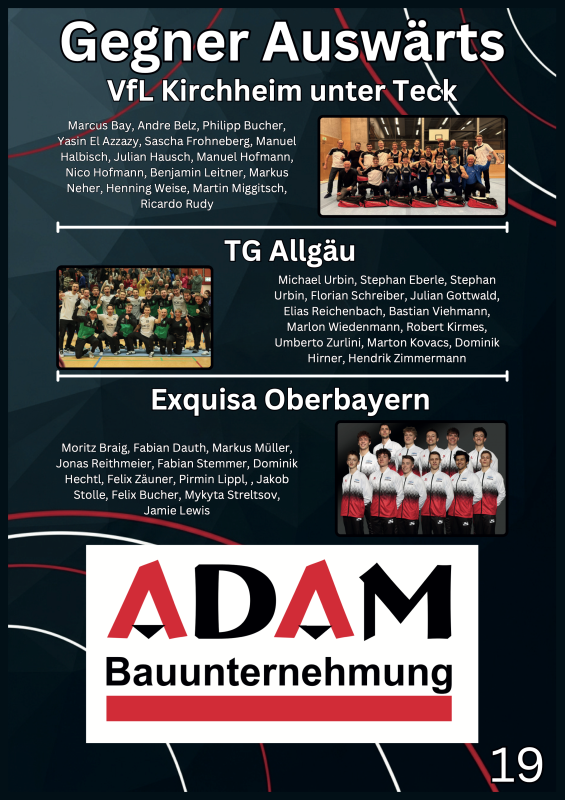 Gegner Auswärts

VfL Kirchheim unter Teck

Marcus Bay, Andre Belz, Philipp Bucher, Yasin El Azzazy, Sascha Frohneberg, Manuel Halbisch, Julian Hausch, Manuel Hofmann, Nico Hofmann, Benjamin Leitner, Markus Neher, Henning Weise, Martin Miggitsch, Ricardo Rudy

TG Allgäu

Michael Urbin, Stephan Eberle, Stephan Urbin, Florian Schreiber, Julian Gottwald, Elias Reichenbach, Bastian Viehmann, Marlon Wiedenmann, Robert Kirmes, Umberto Zurlini, Marton Kovacs, Dominik Hirner, Hendrik Zimmermann

Exquisa Oberbayern

Moritz Braig, Fabian Dauth, Markus Müller, Jonas Reithmeier, Fabian Stemmer, Dominik Hechtl, Felix Zäuner, Pirmin Lippl, , Jakob Stolle, Felix Bucher, Mykyta Streltsov, Jamie Lewis

ADAM

Bauunternehmung

19